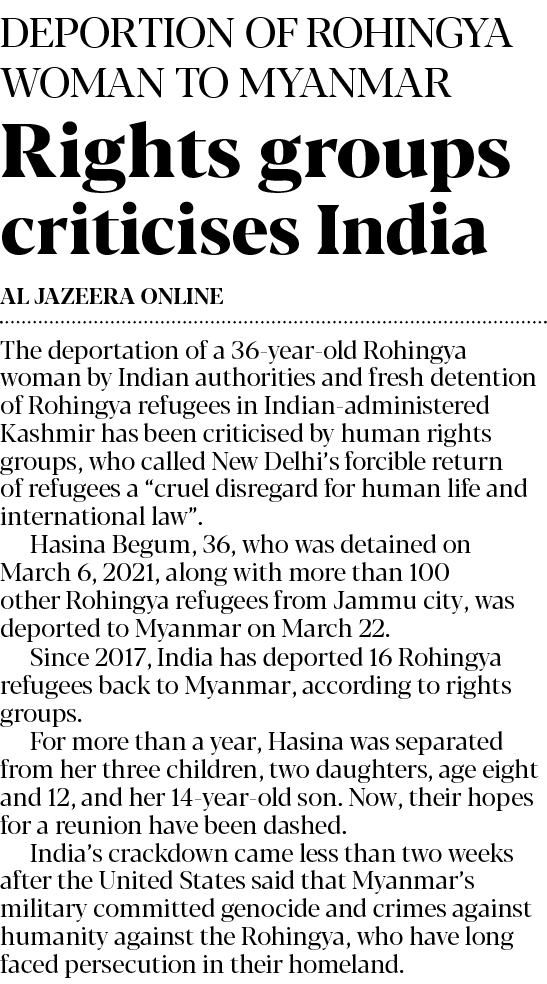 DEPORTION OF ROHINGYA WOMAN TO MYANMAR

Rights groups criticises India

AL JAZEERA ONLINE

The deportation of a 36-year-old Rohingya woman by Indian authorities and fresh detention of Rohingya refugees in Indian-administered Kashmir has been criticised by human rights groups, who called New Delhi's forcible return of refugees a "cruel disregard for human life and international law".

Hasina Begum, 36, who was detained on March 6, 2021, along with more than 100 other Rohingya refugees from Jammu city, was deported to Myanmar on March 22.

Since 2017, India has deported 16 Rohingya refugees back to Myanmar, according to rights groups.

For more than a year, Hasina was separated from her three children, two daughters, age eight and 12, and her 14-year-old son. Now, their hopes for a reunion have been dashed.

India's crackdown came less than two weeks after the United States said that Myanmar's military committed genocide and crimes against humanity against the Rohingya, who have long faced persecution in their homeland.